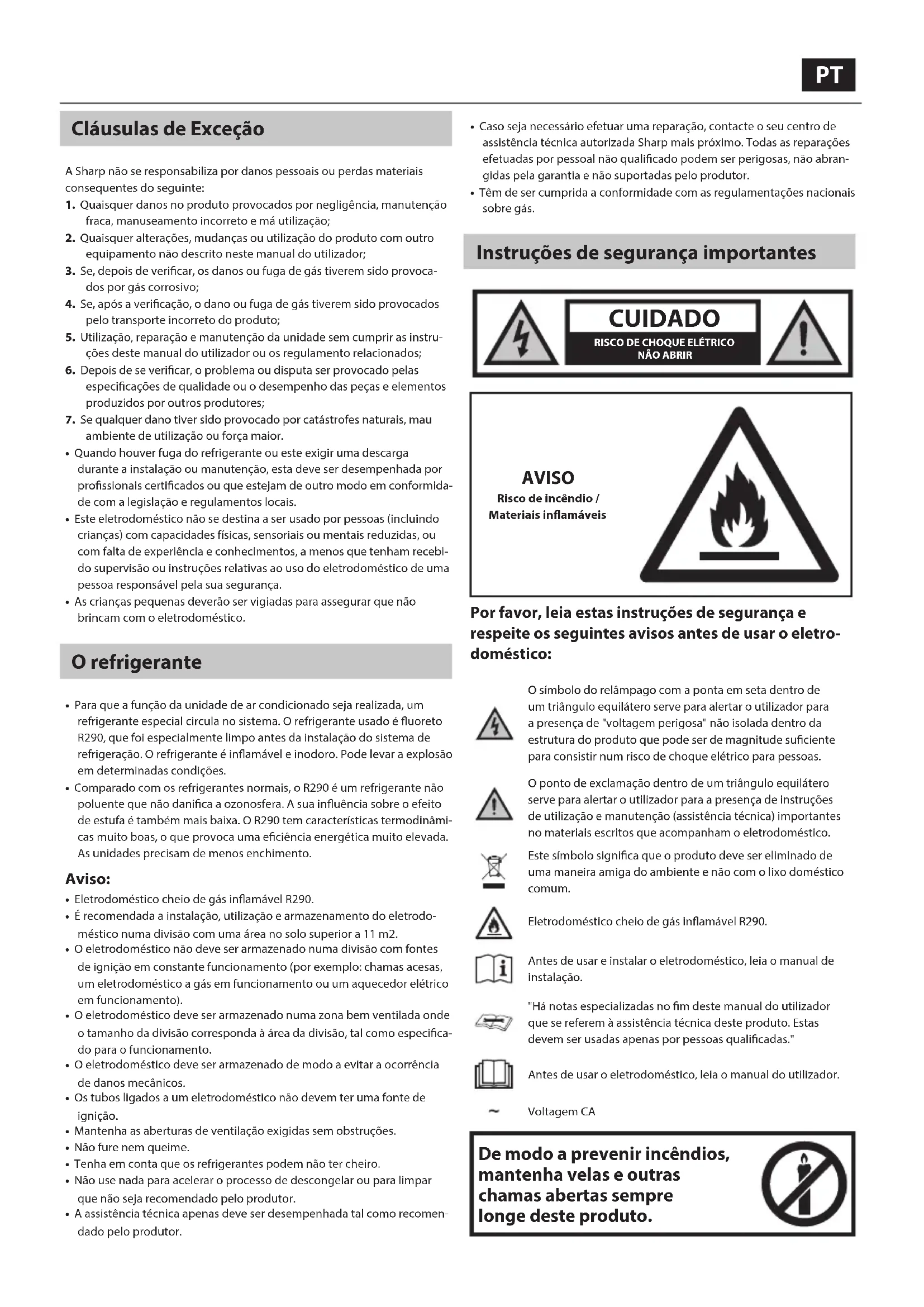 PT

Cláusulas de Exceção

A Sharp não se responsabiliza por danos pessoais ou perdas materiais consequentes do seguinte:
1. Quaisquer danos no produto provocados por negligência, manutenção fraca, manuseamento incorreto e má utilização;
2. Quaisquer alterações, mudanças ou utilização do produto com outro equipamento não descrito neste manual do utilizador;
3. Se, depois de verificar, os danos ou fuga de gás tiverem sido provocados por gás corrosivo;
4. Se, após a verificação, o dano ou fuga de gás tiverem sido provocados pelo transporte incorreto do produto;
5. Utilização, reparação e manutenção da unidade sem cumprir as instruções deste manual do utilizador ou os regulamento relacionados;
6. Depois de se verificar, o problema ou disputa ser provocado pelas especificações de qualidade ou o desempenho das peças e elementos produzidos por outros produtores;
7. Se qualquer dano tiver sido provocado por catástrofes naturais, mau ambiente de utilização ou força maior.
• Quando houver fuga do refrigerante ou este exigir uma descarga durante a instalação ou manutenção, esta deve ser desempenhada por profissionais certificados ou que estejam de outro modo em conformidade com a legislação e regulamentos locais.
• Este eletrodoméstico não se destina a ser usado por pessoas (incluindo crianças) com capacidades físicas, sensoriais ou mentais reduzidas, ou com falta de experiência e conhecimentos, a menos que tenham recebido supervisão ou instruções relativas ao uso do eletrodoméstico de uma pessoa responsável pela sua segurança.
• As crianças pequenas deverão ser vigiadas para assegurar que não brincam com o eletrodoméstico.

O refrigerante

• Para que a função da unidade de ar condicionado seja realizada, um refrigerante especial circula no sistema. O refrigerante usado é fluoreto R290, que foi especialmente limpo antes da instalação do sistema de refrigeração. O refrigerante é inflamável e inodoro. Pode levar a explosão em determinadas condições.
• Comparado com os refrigerantes normais, o R290 é um refrigerante não poluente que não danifica a ozonosfera. A sua influência sobre o efeito de estufa é também mais baixa. O R290 tem características termodinâmicas muito boas, o que provoca uma eficiência energética muito elevada. As unidades precisam de menos enchimento.

Aviso:
• Eletrodoméstico cheio de gás inflamável R290.
• É recomendada a instalação, utilização e armazenamento do eletrodoméstico numa divisão com uma área no solo superior a 11 m2.
• O eletrodoméstico não deve ser armazenado numa divisão com fontes de ignição em constante funcionamento (por exemplo: chamas acesas, um eletrodoméstico a gás em funcionamento ou um aquecedor elétrico em funcionamento).
• O eletrodoméstico deve ser armazenado numa zona bem ventilada onde o tamanho da divisão corresponda à área da divisão, tal como especificado para o funcionamento.
• O eletrodoméstico deve ser armazenado de modo a evitar a ocorrência de danos mecânicos.
• Os tubos ligados a um eletrodoméstico não devem ter uma fonte de ignição.
• Mantenha as aberturas de ventilação exigidas sem obstruções.
• Não fure nem queime.
• Tenha em conta que os refrigerantes podem não ter cheiro.
• Não use nada para acelerar o processo de descongelar ou para limpar que não seja recomendado pelo produtor.
• A assistência técnica apenas deve ser desempenhada tal como recomendado pelo produtor.

• Caso seja necessário efetuar uma reparação, contacte o seu centro de assistência técnica autorizada Sharp mais próximo. Todas as reparações efetuadas por pessoal não qualificado podem ser perigosas, não abrangidas pela garantia e não suportadas pelo produtor.
• Têm de ser cumprida a conformidade com as regulamentações nacionais sobre gás.

Instruções de segurança importantes

CUIDADO
RISCO DE CHOQUE ELÉTRICO
NÃO ABRIR

AVISO
Risco de incêndio /
Materiais inflamáveis

Por favor, leia estas instruções de segurança e respeite os seguintes avisos antes de usar o eletrodoméstico:

O símbolo do relâmpago com a ponta em seta dentro de um triângulo equilátero serve para alertar o utilizador para a presença de "voltagem perigosa" não isolada dentro da estrutura do produto que pode ser de magnitude suficiente para consistir num risco de choque elétrico para pessoas.

O ponto de exclamação dentro de um triângulo equilátero serve para alertar o utilizador para a presença de instruções de utilização e manutenção (assistência técnica) importantes no materiais escritos que acompanham o eletrodoméstico.

Este símbolo significa que o produto deve ser eliminado de uma maneira amiga do ambiente e não com o lixo doméstico comum.

Eletrodoméstico cheio de gás inflamável R290.

Antes de usar e instalar o eletrodoméstico, leia o manual de instalação.

"Há notas especializadas no fim deste manual do utilizador que se referem à assistência técnica deste produto. Estas devem ser usadas apenas por pessoas qualificadas."

Antes de usar o eletrodoméstico, leia o manual do utilizador.

~ Voltagem CA

De modo a prevenir incêndios, mantenha velas e outras chamas abertas sempre longe deste produto.